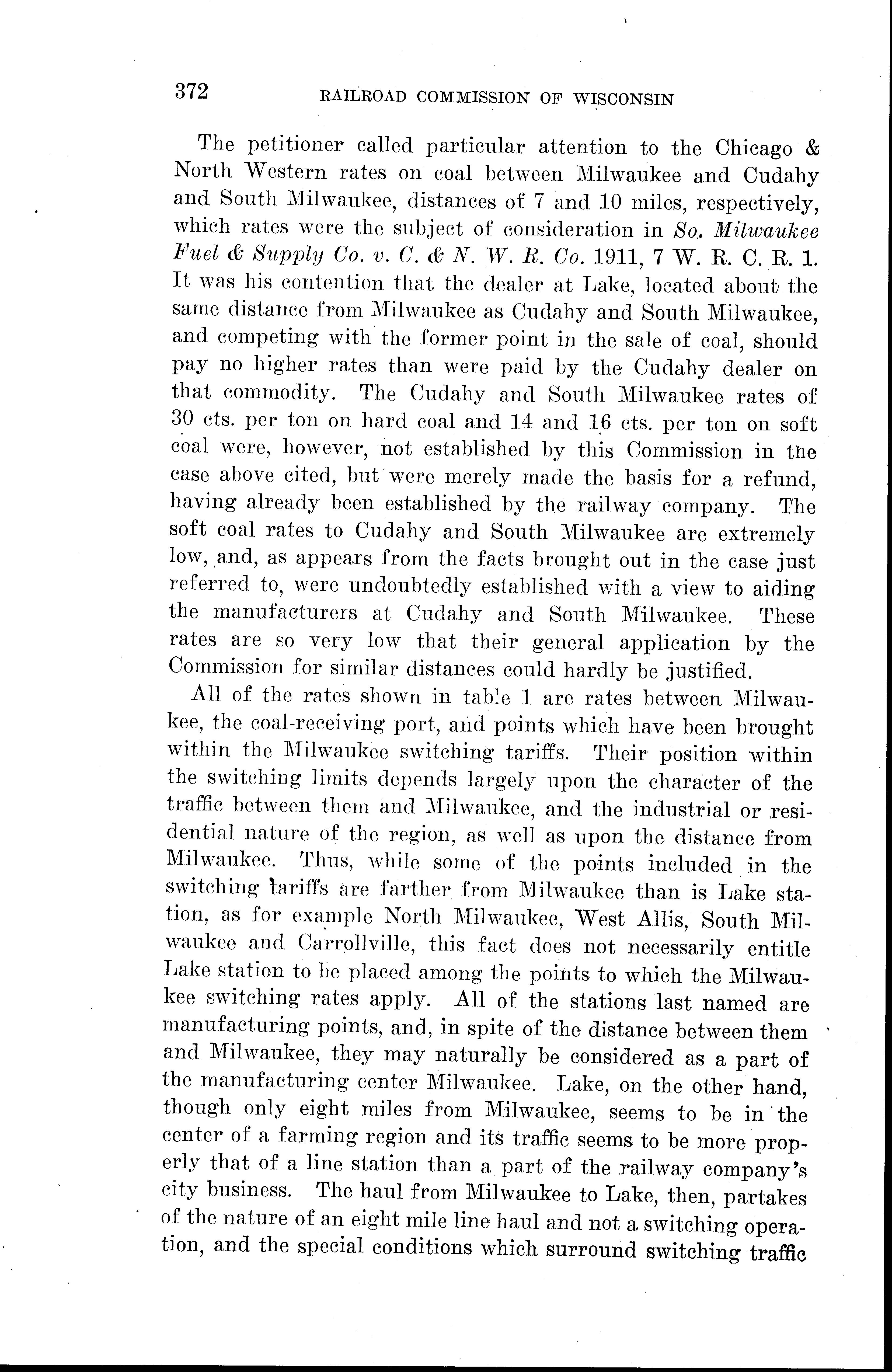 372 RAILROAD COMMISSION OF WISCONSIN

The petitioner called particular attention to the Chicago & North Western rates on coal between Milwaukee and Cudahy and South Milwaukee, distances of 7 and 10 miles, respectively, which rates were the subject of consideration in So. Milwaukee Fuel & Supply Co. v. C. & N. W. R. Co. 1911, 7 W. R. C. R. 1. It was his contention that the dealer at Lake, located about the same distance from Milwaukee as Cudahy and South Milwaukee, and competing with the former point in the sale of coal, should pay no higher rates than were paid by the Cudahy dealer on that commodity. The Cudahy and South Milwaukee rates of 30 cts. per ton on hard coal and 14 and 16 cts. per ton on soft coal were, however, not established by this Commission in the case above cited, but were merely made the basis for a refund, having already been established by the railway company. The soft coal rates to Cudahy and South Milwaukee are extremely low, and, as appears from the facts brought out in the case just referred to, were undoubtedly established with a view to aiding the manufacturers at Cudahy and South Milwaukee. These rates are so very low that their general application by the Commission for similar distances could hardly be justified.

All of the rates shown in table 1 are rates between Milwaukee, the coal-receiving port, and points which have been brought within the Milwaukee switching tariffs. Their position within the switching limits depends largely upon the character of the traffic between them and Milwaukee, and the industrial or residential nature of the region, as well as upon the distance from Milwaukee. Thus, while some of the points included in the switching tariffs are farther from Milwaukee than is Lake station, as for example North Milwaukee, West Allis, South Milwaukee and Carrollville, this fact does not necessarily entitle Lake station to be placed among the points to which the Milwaukee switching rates apply. All of the stations last named are manufacturing points, and, in spite of the distance between them and Milwaukee, they may naturally be considered as a part of the manufacturing center Milwaukee. Lake, on the other hand, though only eight miles from Milwaukee, seems to be in the center of a farming region and its traffic seems to be more properly that of a line station than a part of the railway company's city business. The haul from Milwaukee to Lake, then, partakes of the nature of an eight mile line haul and not a switching operation, and the special conditions which surround switching traffic